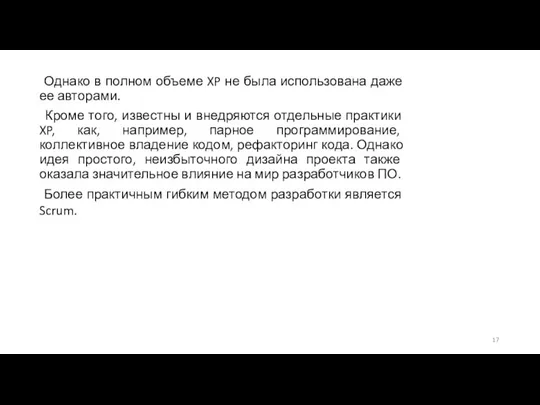 Однако в полном объеме XP не была использована даже ее авторами.

Кроме того, известны и внедряются отдельные практики XP, как, например, парное программирование, коллективное владение кодом, рефакторинг кода. Однако идея простого, неизбыточного дизайна проекта также оказала значительное влияние на мир разработчиков ПО.

Более практичным гибким методом разработки является Scrum.

17